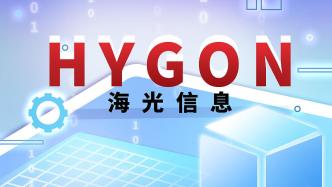 HYGON
海光信息